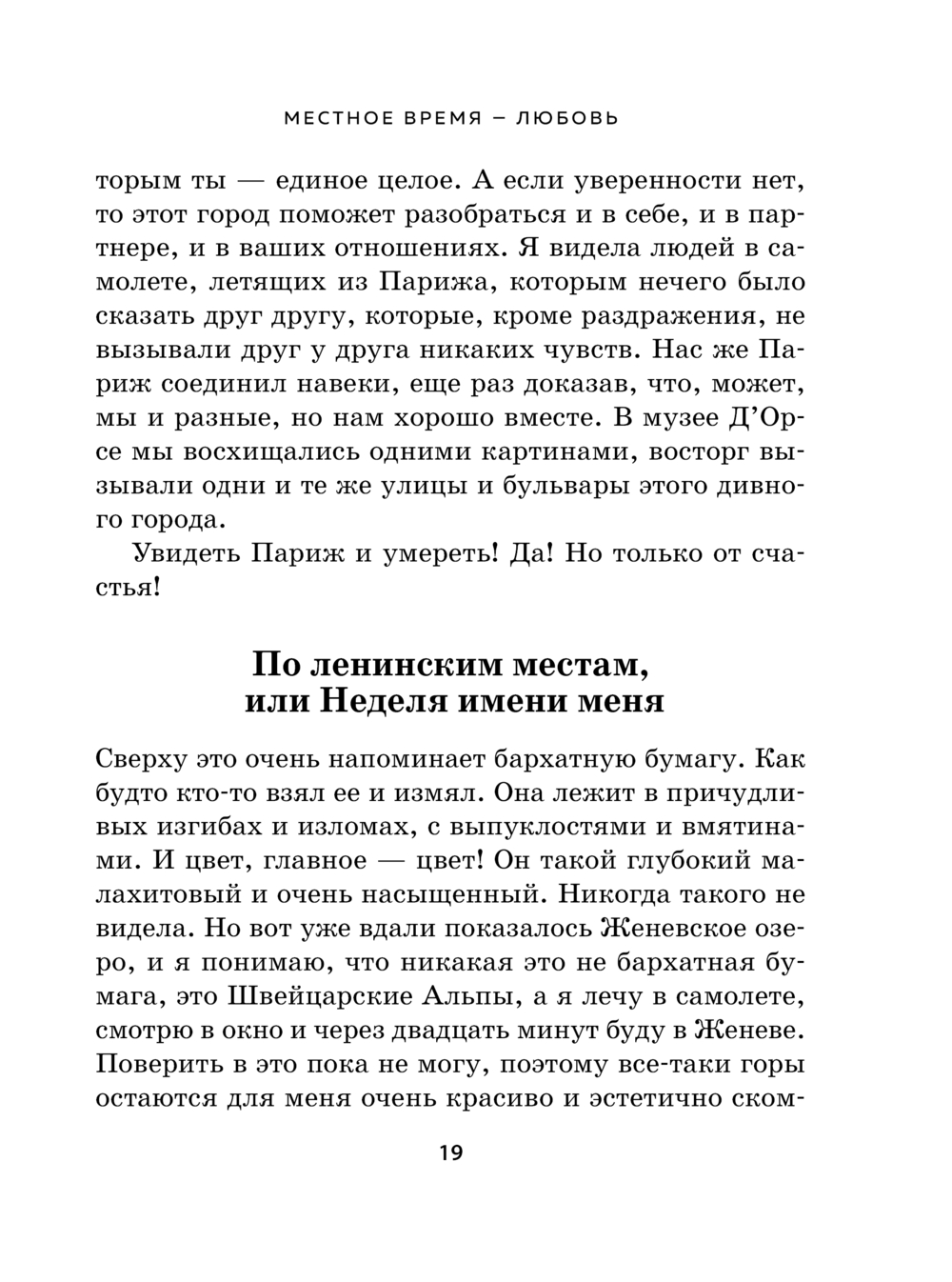 МЕСТНОЕ ВРЕМЯ – ЛЮБОВЬ

торым ты — единое целое. А если уверенности нет, то этот город поможет разобраться и в себе, и в партнере, и в ваших отношениях. Я видела людей в самолете, летящих из Парижа, которым нечего было сказать друг другу, которые, кроме раздражения, не вызывали друг у друга никаких чувств. Нас же Париж соединил навеки, еще раз доказав, что, может, мы и разные, но нам хорошо вместе. В музее Д'Орсе мы восхищались одними картинами, восторг вызывали одни и те же улицы и бульвары этого дивного города.

Увидеть Париж и умереть! Да! Но только от счастья!

По ленинским местам, или Неделя имени меня

Сверху это очень напоминает бархатную бумагу. Как будто кто-то взял ее и измял. Она лежит в причудливых изгибах и изломах, с выпуклостями и вмятинами. И цвет, главное — цвет! Он такой глубокий малахитовый и очень насыщенный. Никогда такого не видела. Но вот уже вдали показалось Женевское озеро, и я понимаю, что никакая это не бархатная бумага, это Швейцарские Альпы, а я лечу в самолете, смотрю в окно и через двадцать минут буду в Женеве. Поверить в это пока не могу, поэтому все-таки горы остаются для меня очень красиво и эстетично ском-

19